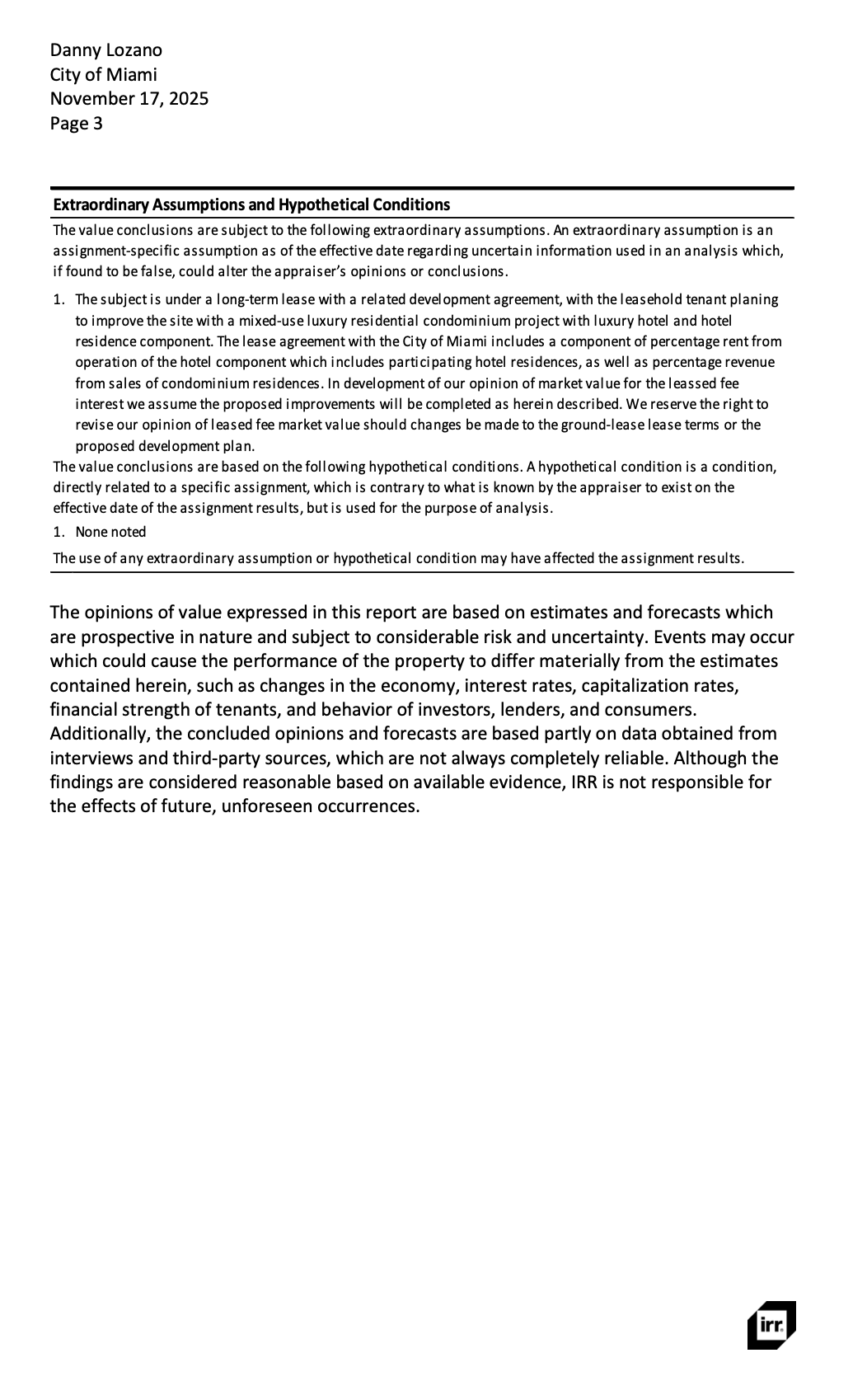 Danny Lozano
City of Miami
November 17, 2025
Page 3

Extraordinary Assumptions and Hypothetical Conditions

The value conclusions are subject to the following extraordinary assumptions. An extraordinary assumption is an assignment-specific assumption as of the effective date regarding uncertain information used in an analysis which, if found to be false, could alter the appraiser's opinions or conclusions.

1. The subject is under a long-term lease with a related development agreement, with the leasehold tenant planing to improve the site with a mixed-use luxury residential condominium project with luxury hotel and hotel residence component. The lease agreement with the City of Miami includes a component of percentage rent from operation of the hotel component which includes participating hotel residences, as well as percentage revenue from sales of condominium residences. In development of our opinion of market value for the leassed fee interest we assume the proposed improvements will be completed as herein described. We reserve the right to revise our opinion of leased fee market value should changes be made to the ground-lease lease terms or the proposed development plan.

The value conclusions are based on the following hypothetical conditions. A hypothetical condition is a condition, directly related to a specific assignment, which is contrary to what is known by the appraiser to exist on the effective date of the assignment results, but is used for the purpose of analysis.

1. None noted

The use of any extraordinary assumption or hypothetical condition may have affected the assignment results.

The opinions of value expressed in this report are based on estimates and forecasts which are prospective in nature and subject to considerable risk and uncertainty. Events may occur which could cause the performance of the property to differ materially from the estimates contained herein, such as changes in the economy, interest rates, capitalization rates, financial strength of tenants, and behavior of investors, lenders, and consumers. Additionally, the concluded opinions and forecasts are based partly on data obtained from interviews and third-party sources, which are not always completely reliable. Although the findings are considered reasonable based on available evidence, IRR is not responsible for the effects of future, unforeseen occurrences.

irr.